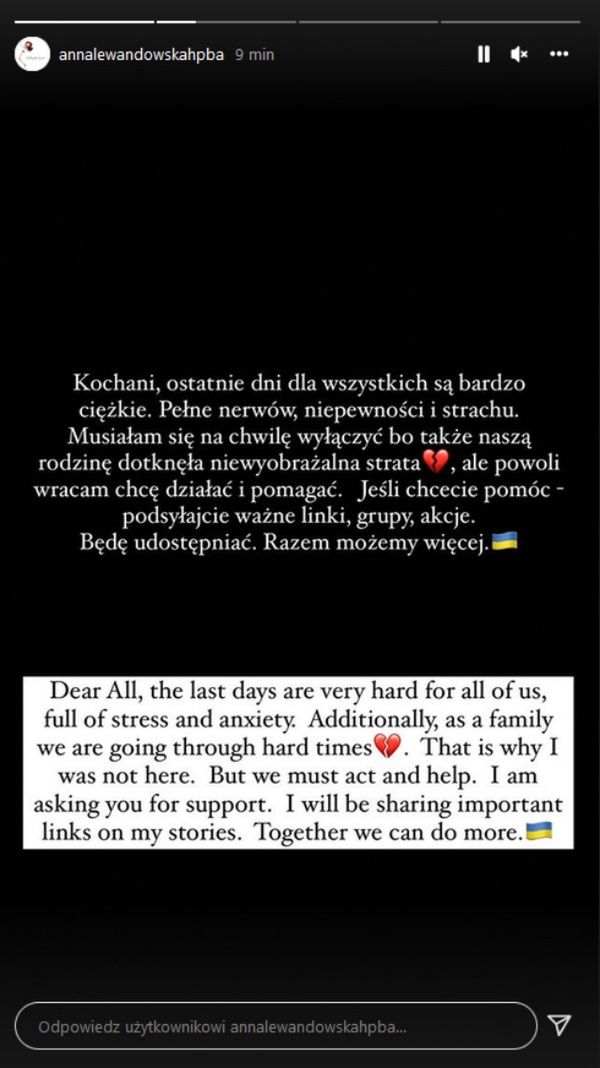 annalewandowskahpba 9 min

Kochani, ostatnie dni dla wszystkich są bardzo ciężkie. Pełne nerwów, niepewności i strachu. Musiałam się na chwilę wyłączyć bo także naszą rodzinę dotknęła niewyobrażalna strata💔, ale powoli wracam chcę działać i pomagać. Jeśli chcecie pomóc - podsyłajcie ważne linki, grupy, akcje. Będę udostępniać. Razem możemy więcej.🇺🇦

Dear All, the last days are very hard for all of us, full of stress and anxiety. Additionally, as a family we are going through hard times💔. That is why I was not here. But we must act and help. I am asking you for support. I will be sharing important links on my stories. Together we can do more.🇺🇦

Odpowiedz użytkownikowi annalewandowskahpba...